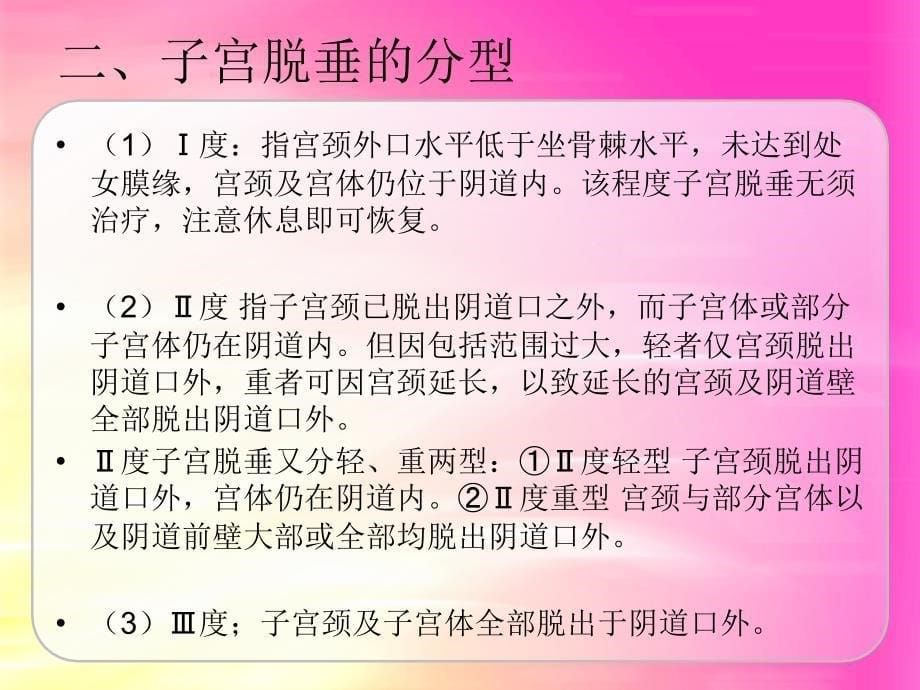 二、子宫脱垂的分型

• （1）Ⅰ度：指宫颈外口水平低于坐骨棘水平，未达到处女膜缘，宫颈及宫体仍位于阴道内。该程度子宫脱垂无须治疗，注意休息即可恢复。

• （2）Ⅱ度 指子宫颈已脱出阴道口之外，而子宫体或部分子宫体仍在阴道内。但因包括范围过大，轻者仅宫颈脱出阴道口外，重者可因宫颈延长，以致延长的宫颈及阴道壁全部脱出阴道口外。

• Ⅱ度子宫脱垂又分轻、重两型：①Ⅱ度轻型 子宫颈脱出阴道口外，宫体仍在阴道内。②Ⅱ度重型 宫颈与部分宫体以及阴道前壁大部或全部均脱出阴道口外。

• （3）Ⅲ度；子宫颈及子宫体全部脱出于阴道口外。